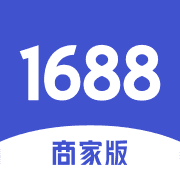 1688
商家版